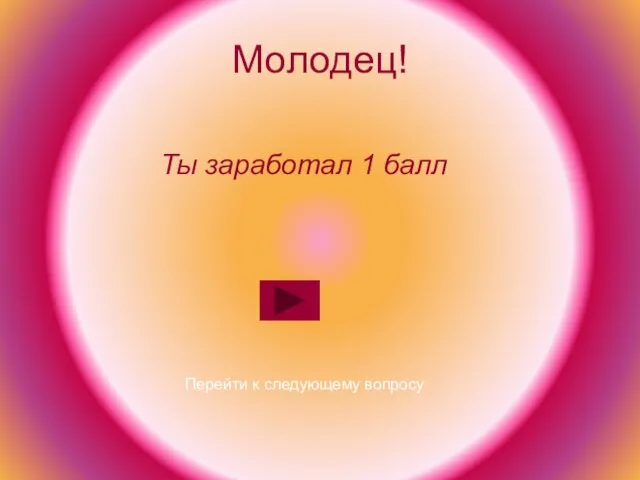 Молодец!

Ты заработал 1 балл

Перейти к следующему вопросу